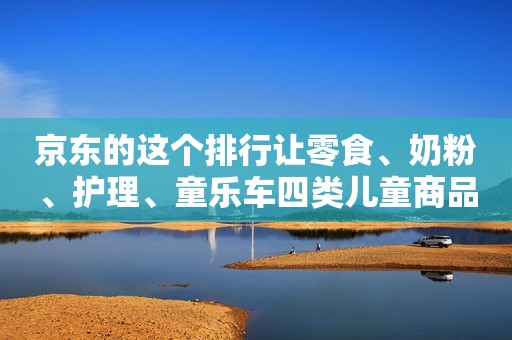 京东的这个排行让零食、奶粉、护理、童乐车四类儿童商品